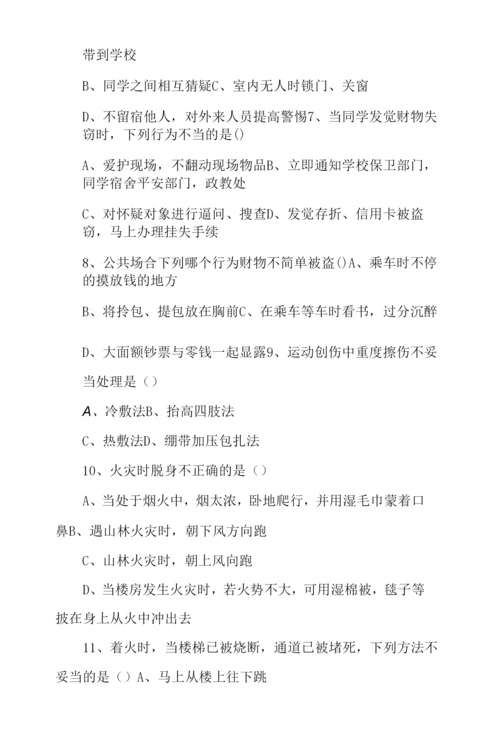 带到学校

B、同学之间相互猜疑C、室内无人时锁门、关窗

D、不留宿他人，对外来人员提高警惕7、当同学发觉财物失窃时，下列行为不当的是()

A、爱护现场，不翻动现场物品B、立即通知学校保卫部门，同学宿舍平安部门，政教处

C、对怀疑对象进行逼问、搜查D、发觉存折、信用卡被盗窃，马上办理挂失手续

8、公共场合下列哪个行为财物不简单被盗()A、乘车时不停的摸放钱的地方

B、将拎包、提包放在胸前C、在乘车等车时看书，过分沉醉

D、大面额钞票与零钱一起显露9、运动创伤中重度擦伤不妥当处理是（）

A、冷敷法B、抬高四肢法

C、热敷法D、绷带加压包扎法

10、火灾时脱身不正确的是（）

A、当处于烟火中，烟太浓，卧地爬行，并用湿毛巾蒙着口鼻B、遇山林火灾时，朝下风方向跑

C、山林火灾时，朝上风向跑

D、当楼房发生火灾时，若火势不大，可用湿棉被，毯子等披在身上从火中冲出去

11、着火时，当楼梯已被烧断，通道已被堵死，下列方法不妥当的是（）A、马上从楼上往下跳